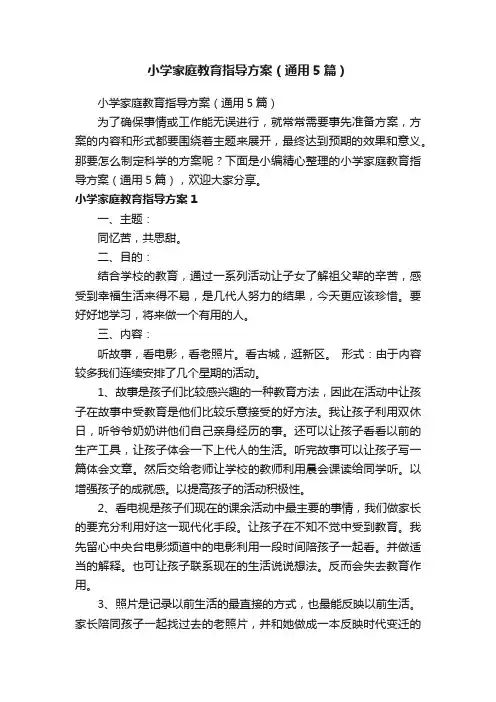 小学家庭教育指导方案（通用5篇）

小学家庭教育指导方案（通用5篇）

为了确保事情或工作能无误进行，就常常需要事先准备方案，方案的内容和形式都要围绕着主题来展开，最终达到预期的效果和意义。那要怎么制定科学的方案呢？下面是小编精心整理的小学家庭教育指导方案（通用5篇），欢迎大家分享。

小学家庭教育指导方案1

一、主题：

同忆苦，共思甜。

二、目的：

结合学校的教育，通过一系列活动让子女了解祖父辈的辛苦，感受到幸福生活来得不易，是几代人努力的结果，今天更应该珍惜。要好好地学习，将来做一个有用的人。

三、内容：

听故事，看电影，看老照片。看古城，逛新区。 形式：由于内容较多我们连续安排了几个星期的活动。

1、故事是孩子们比较感兴趣的一种教育方法，因此在活动中让孩子在故事中受教育是他们比较乐意接受的好方法。我让孩子利用双休日，听爷爷奶奶讲他们自己亲身经历的事。还可以让孩子看看以前的生产工具，让孩子体会一下上代人的生活。听完故事可以让孩子写一篇体会文章。然后交给老师让学校的教师利用晨会课读给同学听。以增强孩子的成就感。以提高孩子的活动积极性。

2、看电视是孩子们现在的课余活动中最主要的事情，我们做家长的要充分利用好这一现代化手段。让孩子在不知不觉中受到教育。我先留心中央台电影频道中的电影利用一段时间陪孩子一起看。并做适当的解释。也可让孩子联系现在的生活说说想法。反而会失去教育作用。

3、照片是记录以前生活的最直接的方式，也最能反映以前生活。家长陪同孩子一起找过去的老照片，并和她做成一本反映时代变迁的